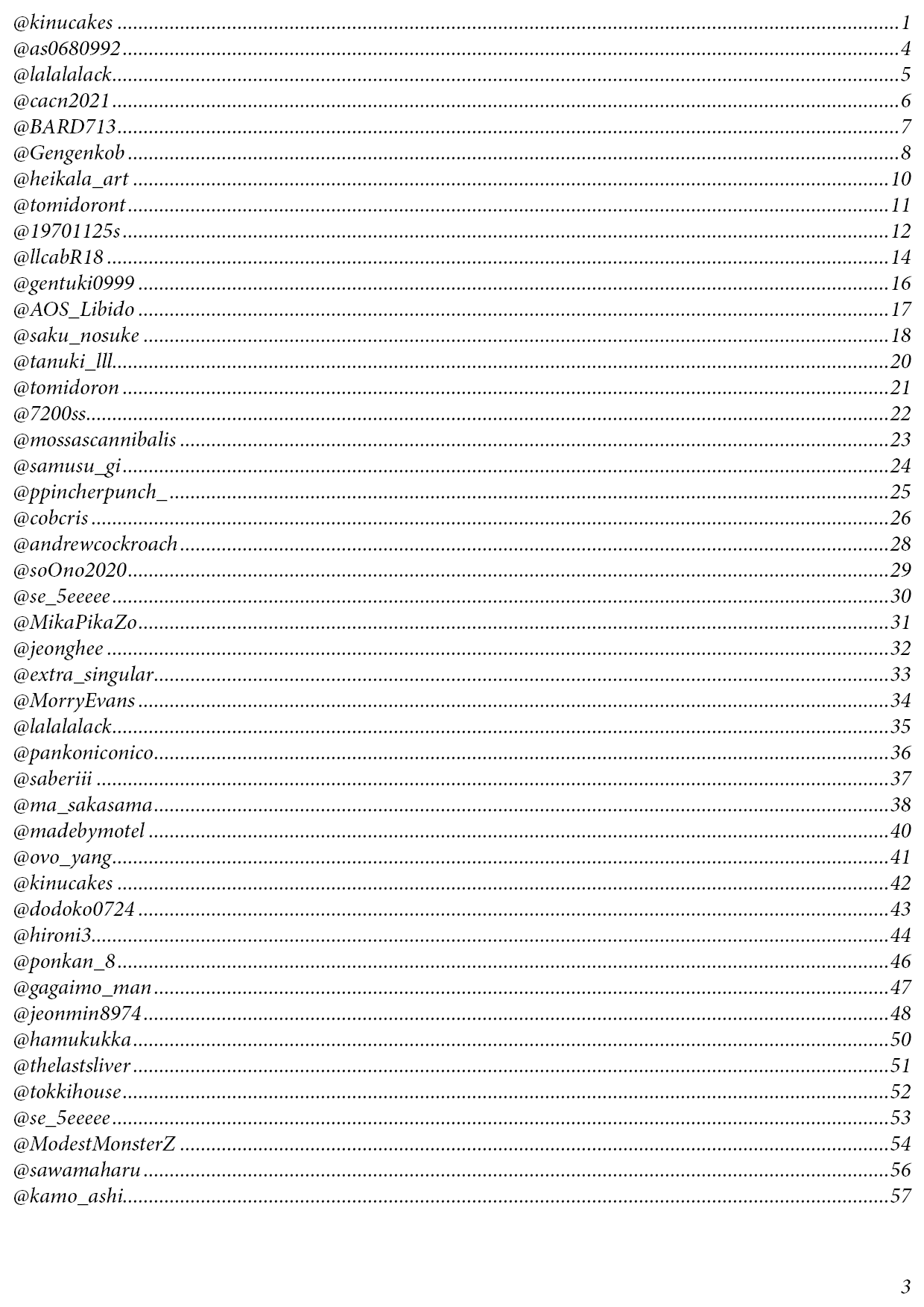 @kinucakes 1
@as0680992 4
@lalalalack 5
@cacn2021 6
@BARD713 7
@Gengenkob 8
@heikala_art 10
@tomidoront 11
@19701125s 12
@llcabR18 14
@gentuki0999 16
@AOS_Libido 17
@saku_nosuke 18
@tanuki_lll 20
@tomidoron 21
@7200ss 22
@mossascannibalis 23
@samusu_gi 24
@ppincherpunch_ 25
@cobcris 26
@andrewcockroach 28
@soOno2020 29
@se_5eeeee 30
@MikaPikaZo 31
@jeonghee 32
@extra_singular 33
@MorryEvans 34
@lalalalack 35
@pankoniconico 36
@saberiii 37
@ma_sakasama 38
@madebymotel 40
@ovo_yang 41
@kinucakes 42
@dodoko0724 43
@hironi3 44
@ponkan_8 46
@gagaimo_man 47
@jeonmin8974 48
@hamukukka 50
@thelastsliver 51
@tokkihouse 52
@se_5eeeee 53
@ModestMonsterZ 54
@sawamaharu 56
@kamo_ashi 57

3